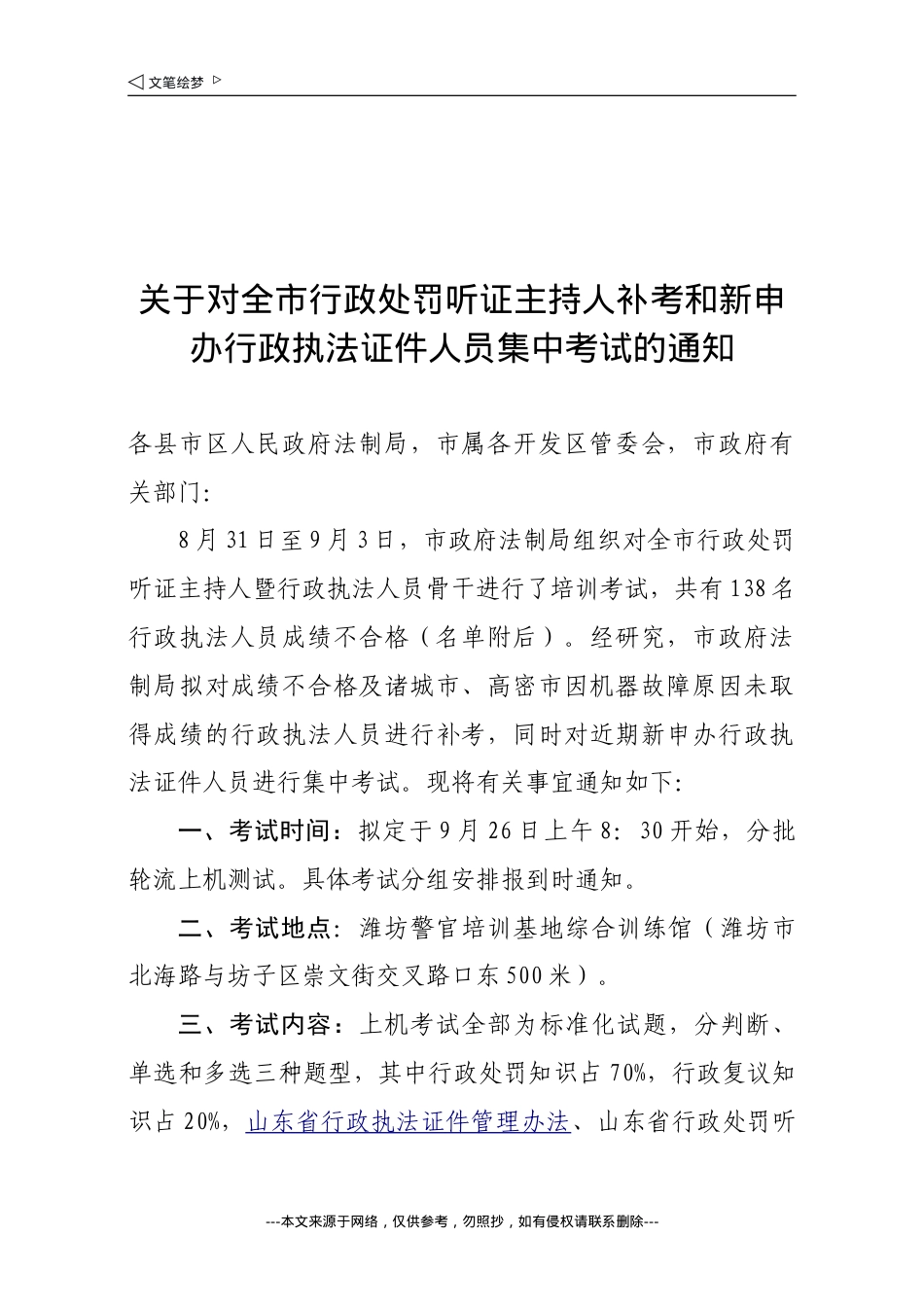 ◁ 文笔绘梦 ▷

关于对全市行政处罚听证主持人补考和新申办行政执法证件人员集中考试的通知

各县市区人民政府法制局，市属各开发区管委会，市政府有关部门:

8月31日至9月3日，市政府法制局组织对全市行政处罚听证主持人暨行政执法人员骨干进行了培训考试，共有138名行政执法人员成绩不合格（名单附后）。经研究，市政府法制局拟对成绩不合格及诸城市、高密市因机器故障原因未取得成绩的行政执法人员进行补考，同时对近期新申办行政执法证件人员进行集中考试。现将有关事宜通知如下:

一、考试时间：拟定于9月26日上午8:30开始，分批轮流上机测试。具体考试分组安排报到时通知。

二、考试地点：潍坊警官培训基地综合训练馆（潍坊市北海路与坊子区崇文街交叉路口东500米）。

三、考试内容：上机考试全部为标准化试题，分判断、单选和多选三种题型，其中行政处罚知识占70%，行政复议知识占20%，山东省行政执法证件管理办法、山东省行政处罚听

---本文来源于网络，仅供参考，勿照抄，如有侵权请联系删除---